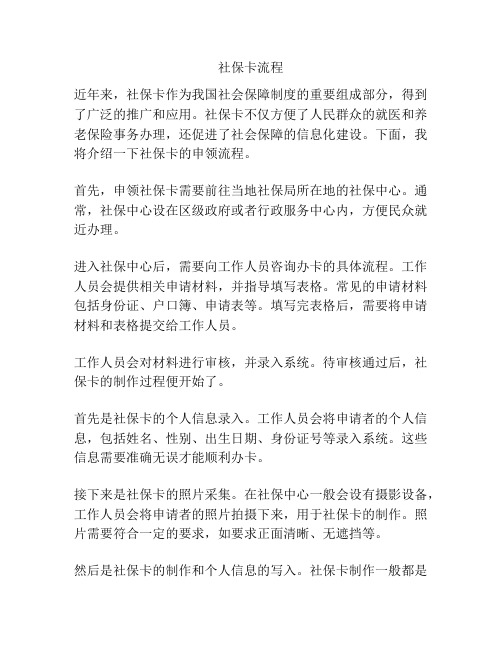 社保卡流程

近年来，社保卡作为我国社会保障制度的重要组成部分，得到了广泛的推广和应用。社保卡不仅方便了人民群众的就医和养老保险事务办理，还促进了社会保障的信息化建设。下面，我将介绍一下社保卡的申领流程。

首先，申领社保卡需要前往当地社保局所在地的社保中心。通常，社保中心设在区级政府或者行政服务中心内，方便民众就近办理。

进入社保中心后，需要向工作人员咨询办卡的具体流程。工作人员会提供相关申请材料，并指导填写表格。常见的申请材料包括身份证、户口簿、申请表等。填写完表格后，需要将申请材料和表格提交给工作人员。

工作人员会对材料进行审核，并录入系统。待审核通过后，社保卡的制作过程便开始了。

首先是社保卡的个人信息录入。工作人员会将申请者的个人信息，包括姓名、性别、出生日期、身份证号等录入系统。这些信息需要准确无误才能顺利办卡。

接下来是社保卡的照片采集。在社保中心一般会设有摄影设备，工作人员会将申请者的照片拍摄下来，用于社保卡的制作。照片需要符合一定的要求，如要求正面清晰、无遮挡等。

然后是社保卡的制作和个人信息的写入。社保卡制作一般都是